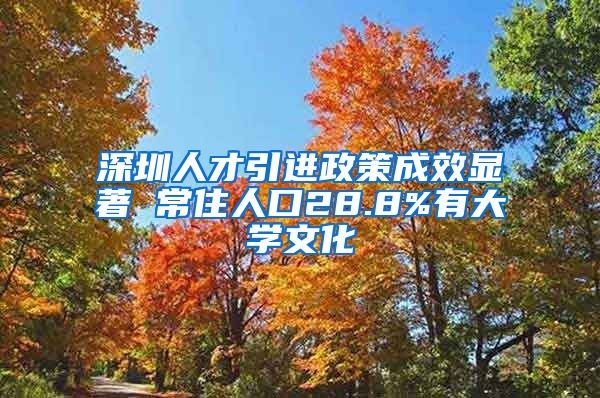 深圳人才引进政策成效显著 常住人口28.8%有大学文化